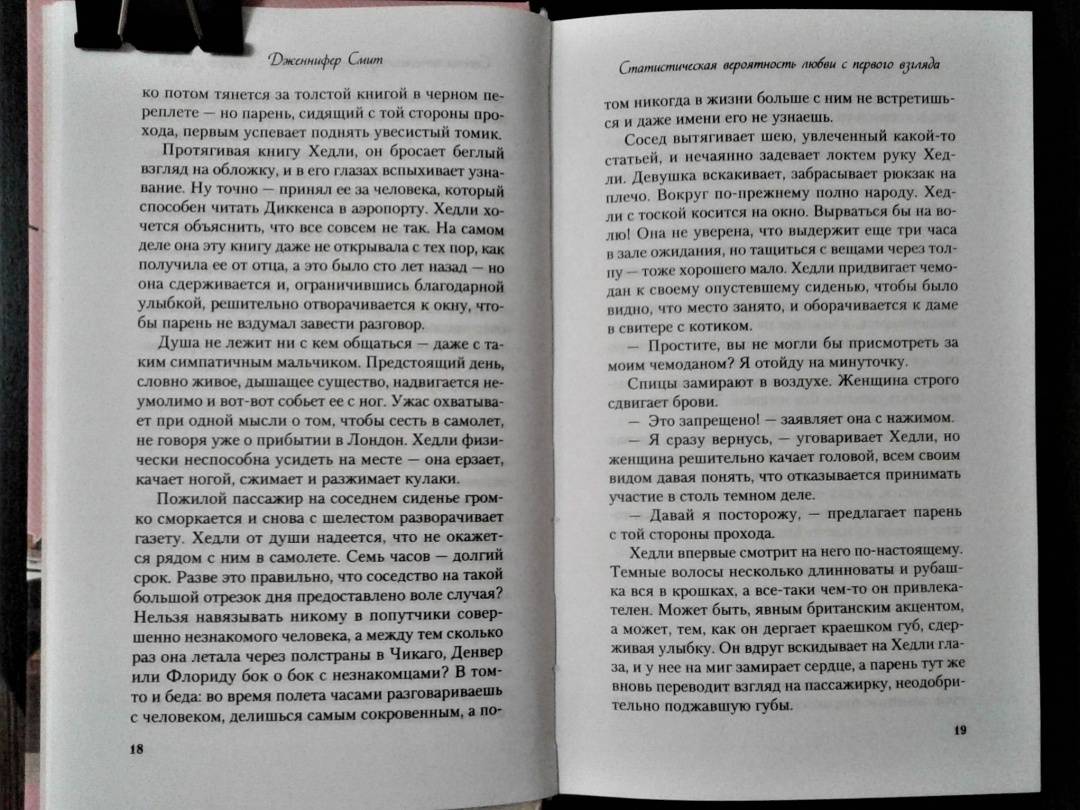 Дженнифер Смит

ко потом тянется за толстой книгой в черном переплете — но парень, сидящий с той стороны прохода, первым успевает поднять увесистый томик.

Протягивая книгу Хедли, он бросает беглый взгляд на обложку, и в его глазах вспыхивает узнавание. Ну точно — принял ее за человека, который способен читать Диккенса в аэропорту. Хедли хочется объяснить, что все совсем не так. На самом деле она эту книгу даже не открывала с тех пор, как получила ее от отца, а это было сто лет назад — но она сдерживается и, ограничившись благодарной улыбкой, решительно отворачивается к окну, чтобы парень не вздумал завести разговор.

Душа не лежит ни с кем общаться — даже с таким симпатичным мальчиком. Предстоящий день, словно живое, дышащее существо, надвигается неумолимо и вот-вот собьет ее с ног. Ужас охватывает при одной мысли о том, чтобы сесть в самолет, не говоря уже о прибытии в Лондон. Хедли физически неспособна усидеть на месте — она ерзает, качает ногой, сжимает и разжимает кулаки.

Пожилой пассажир на соседнем сиденье громко сморкается и снова с шелестом разворачивает газету. Хедли от души надеется, что не окажется рядом с ним в самолете. Семь часов — долгий срок. Разве это правильно, что соседство на такой большой отрезок дня предоставлено воле случая? Нельзя навязывать никому в попутчики совершенно незнакомого человека, а между тем сколько раз она летала через полстраны в Чикаго, Денвер или Флориду бок о бок с незнакомцами? В том-то и беда: во время полета часами разговариваешь с человеком, делишься самым сокровенным, а по-

18

Статистическая вероятность любви с первого взгляда

том никогда в жизни больше с ним не встретишься и даже имени его не узнаешь.

Сосед вытягивает шею, увлеченный какой-то статьей, и нечаянно задевает локтем руку Хедли. Девушка вскакивает, забрасывает рюкзак на плечо. Вокруг по-прежнему полно народу. Хедли с тоской косится на окно. Вырваться бы на волю! Она не уверена, что выдержит еще три часа в зале ожидания, но тащиться с вещами через толпу — тоже хорошего мало. Хедли придвигает чемодан к своему опустевшему сиденью, чтобы было видно, что место занято, и оборачивается к даме в свитере с котиком.

— Простите, вы не могли бы присмотреть за моим чемоданом? Я отойду на минуточку.

Спицы замирают в воздухе. Женщина строго сдвигает брови.

— Это запрещено! — заявляет она с нажимом.

— Я сразу вернусь, — уговаривает Хедли, но женщина решительно качает головой, всем своим видом давая понять, что отказывается принимать участие в столь темном деле.

— Давай я посторожу, — предлагает парень с той стороны прохода.

Хедли впервые смотрит на него по-настоящему. Темные волосы несколько длинноваты и рубашка вся в крошках, а все-таки чем-то он привлекателен. Может быть, явным британским акцентом, а может, тем, как он дергает краешком губ, сдерживая улыбку. Он вдруг вскидывает на Хедли глаза, и у нее на миг замирает сердце, а парень тут же вновь переводит взгляд на пассажирку, неодобрительно поджавшую губы.

19